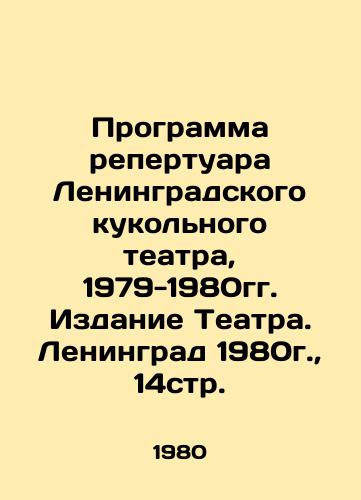 Программа репертуара Ленинградского кукольного театра, 1979-1980гг. Издание Театра. Ленинград 1980г., 14стр.

1980